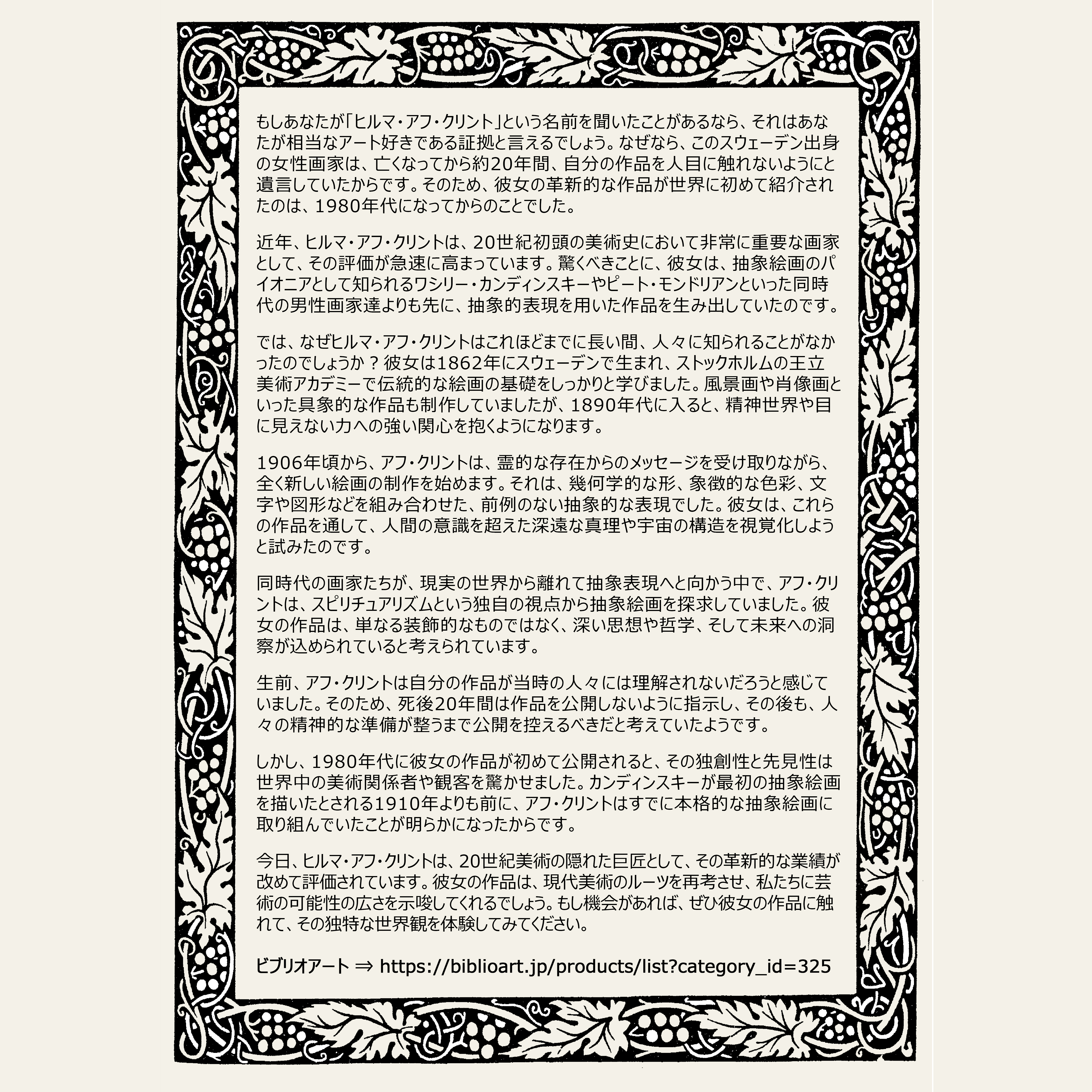 もしあなたが「ヒルマ・アフ・クリント」という名前を聞いたことがあるなら、それはあなたが相当なアート好きである証拠と言えるでしょう。なぜなら、このスウェーデン出身の女性画家は、亡くなってから約20年間、自分の作品を人目に触れないようにと遺言していたからです。そのため、彼女の革新的な作品が世界に初めて紹介されたのは、1980年代になってからのことでした。

近年、ヒルマ・アフ・クリントは、20世紀初頭の美術史において非常に重要な画家として、その評価が急速に高まっています。驚くべきことに、彼女は、抽象絵画のパイオニアとして知られるワシリー・カンディンスキーやピート・モンドリアンといった同時代の男性画家達よりも先に、抽象的表現を用いた作品を生み出していたのです。

では、なぜヒルマ・アフ・クリントはこれほどまでに長い間、人々に知られることがなかったのでしょうか？彼女は1862年にスウェーデンで生まれ、ストックホルムの王立美術アカデミーで伝統的な絵画の基礎をしっかりと学びました。風景画や肖像画といった具象的な作品も制作していましたが、1890年代に入ると、精神世界や目に見えない力への強い関心を抱くようになります。

1906年頃から、アフ・クリントは、霊的な存在からのメッセージを受け取りながら、全く新しい絵画の制作を始めます。それは、幾何学的な形、象徴的な色彩、文字や図形などを組み合わせた、前例のない抽象的な表現でした。彼女は、これらの作品を通して、人間の意識を超えた深遠な真理や宇宙の構造を視覚化しようと試みたのです。

同時代の画家たちが、現実の世界から離れて抽象表現へと向かう中で、アフ・クリントは、スピリチュアリズムという独自の視点から抽象絵画を探求していました。彼女の作品は、単なる装飾的なものではなく、深い思想や哲学、そして未来への洞察が込められていると考えられています。

生前、アフ・クリントは自分の作品が当時の人々には理解されないだろうと感じていました。そのため、死後20年間は作品を公開しないように指示し、その後も、人々の精神的な準備が整うまで公開を控えるべきだと考えていたようです。

しかし、1980年代に彼女の作品が初めて公開されると、その独創性と先見性は世界中の美術関係者や観客を驚かせました。カンディンスキーが最初の抽象絵画を描いたとされる1910年よりも前に、アフ・クリントはすでに本格的な抽象絵画に取り組んでいたことが明らかになったからです。

今日、ヒルマ・アフ・クリントは、20世紀美術の隠れた巨匠として、その革新的な業績が改めて評価されています。彼女の作品は、現代美術のルーツを再考させ、私たちに芸術の可能性の広さを示唆してくれるでしょう。もし機会があれば、ぜひ彼女の作品に触れて、その独特な世界観を体験してみてください。

ビブリオアート ⇒ https://biblioart.jp/products/list?category_id=325